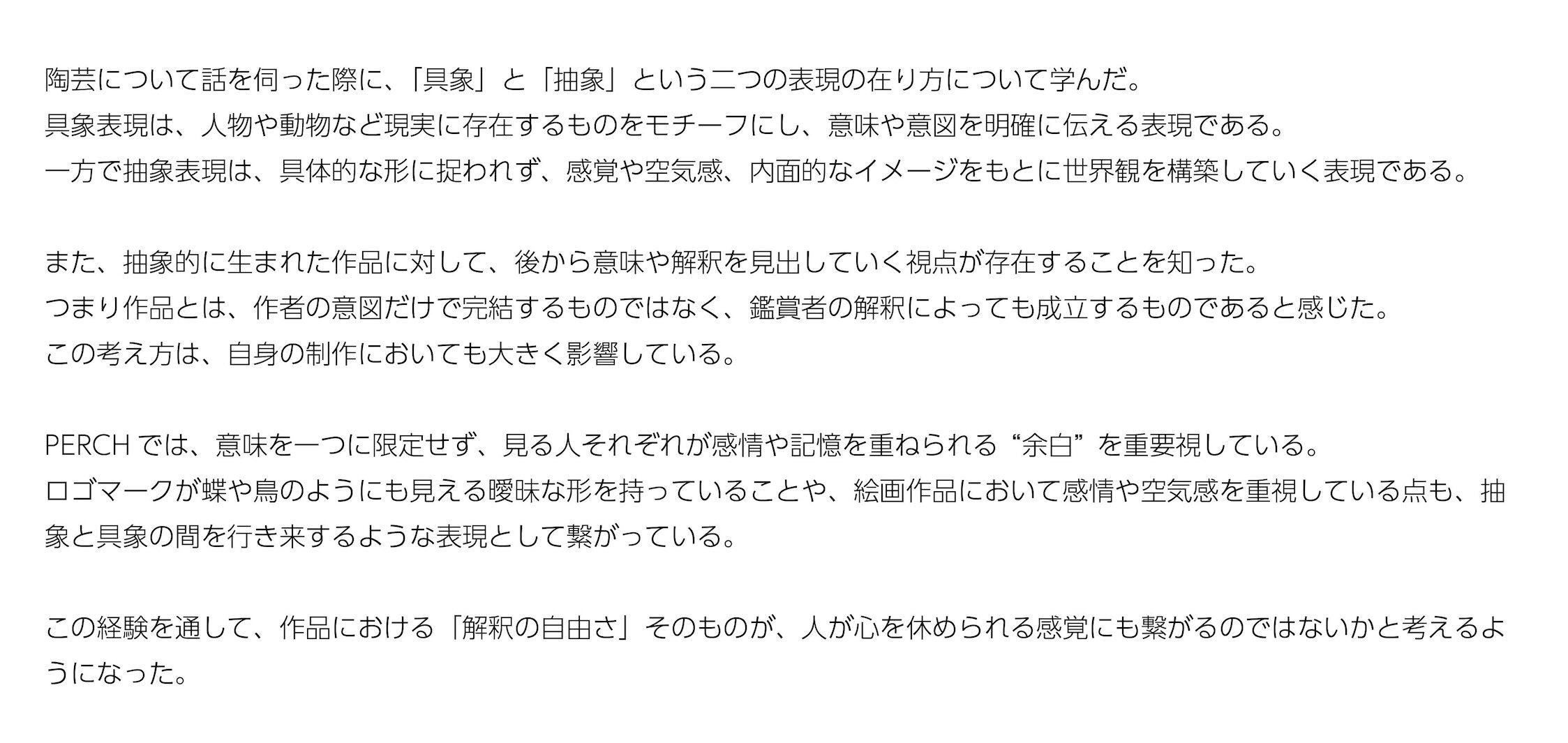 陶芸について話を伺った際に、「具象」と「抽象」という二つの表現の在り方について学んだ。
具象表現は、人物や動物など現実に存在するものをモチーフにし、意味や意図を明確に伝える表現である。
一方で抽象表現は、具体的な形に捉われず、感覚や空気感、内面的なイメージをもとに世界観を構築していく表現である。

また、抽象的に生まれた作品に対して、後から意味や解釈を見出していく視点が存在することを知った。
つまり作品とは、作者の意図だけで完結するものではなく、鑑賞者の解釈によっても成立するものであると感じた。
この考え方は、自身の制作においても大きく影響している。

PERCHでは、意味を一つに限定せず、見る人それぞれが感情や記憶を重ねられる“余白”を重要視している。
ロゴマークが蝶や鳥のようにも見える曖昧な形を持っていることや、絵画作品において感情や空気感を重視している点も、抽象と具象の間を行き来するような表現として繋がっている。

この経験を通して、作品における「解釈の自由さ」そのものが、人が心を休められる感覚にも繋がるのではないかと考えるようになった。